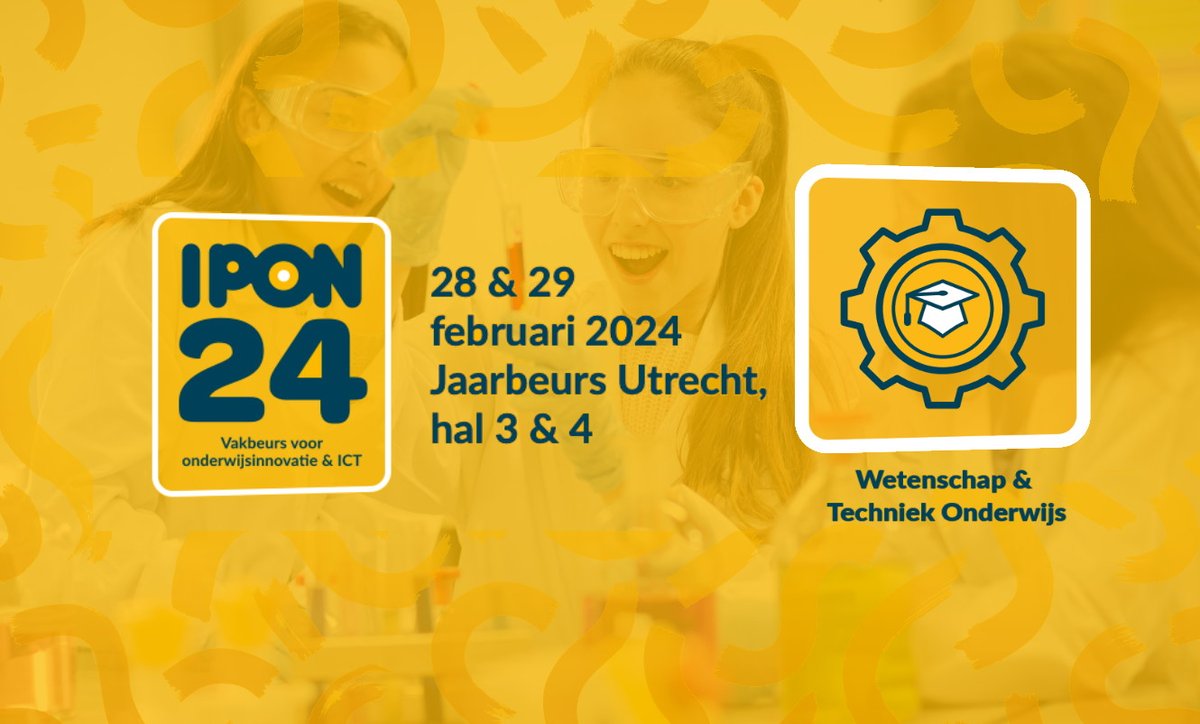 IPON
24
Vakbeurs voor onderwijsinnovatie & ICT

28 & 29
februari 2024
Jaarbeurs Utrecht,
hal 3 & 4

Wetenschap & Techniek Onderwijs